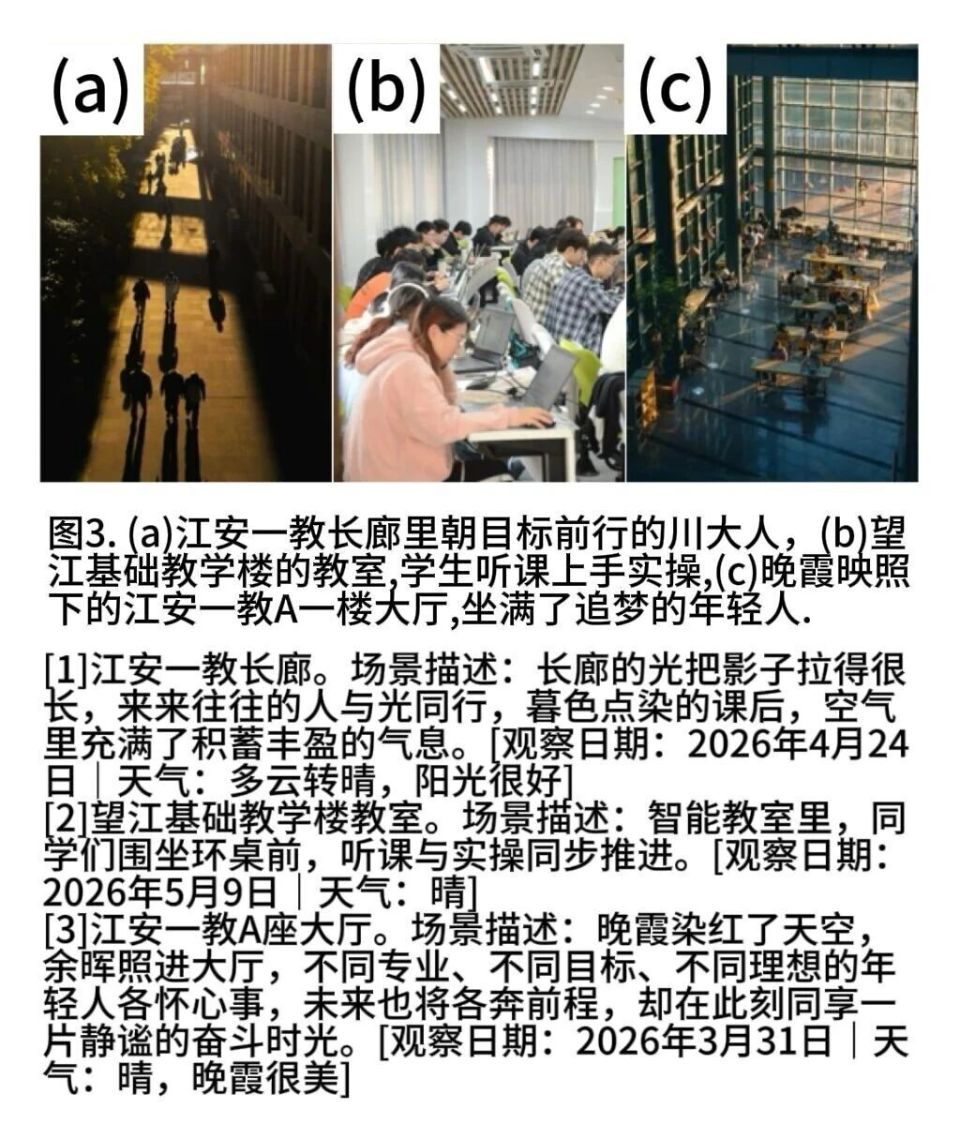 (a)

(b)

(c)

图3. (a)江安一教长廊里朝目标前行的川大人，(b)望江基础教学楼的教室,学生听课上手实操,(c)晚霞映照下的江安一教A一楼大厅,坐满了追梦的年轻人.

[1]江安一教长廊。场景描述：长廊的光把影子拉得很长，来来往往的人与光同行，暮色点染的课后，空气里充满了积蓄丰盈的气息。[观察日期：2026年4月24日｜天气：多云转晴，阳光很好]
[2]望江基础教学楼教室。场景描述：智能教室里，同学们围坐环桌前，听课与实操同步推进。[观察日期：2026年5月9日｜天气：晴]
[3]江安一教A座大厅。场景描述：晚霞染红了天空，余晖照进大厅，不同专业、不同目标、不同理想的年轻人各怀心事，未来也将各奔前程，却在此刻同享一片静谧的奋斗时光。[观察日期：2026年3月31日｜天气：晴，晚霞很美]